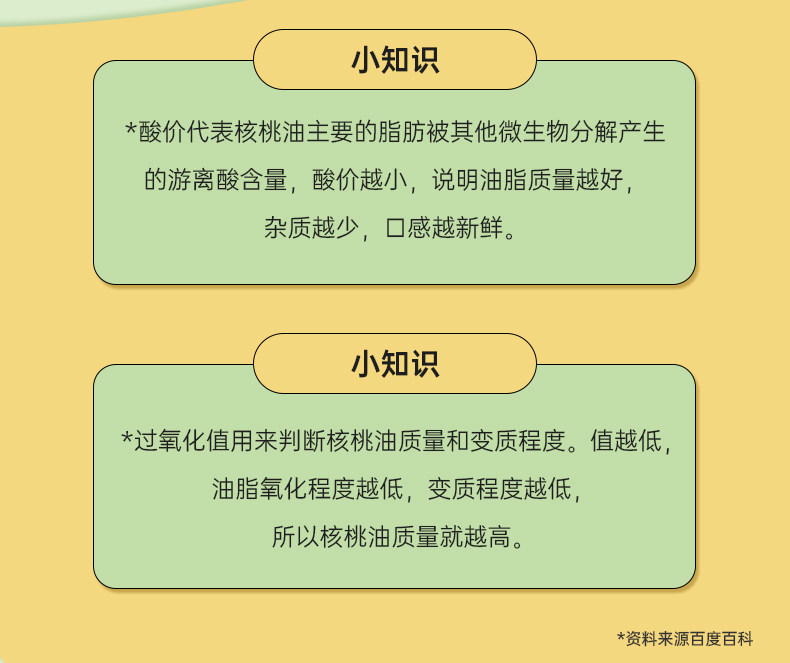 小知识

*酸价代表核桃油主要的脂肪被其他微生物分解产生的游离酸含量，酸价越小，说明油脂质量越好，杂质越少，口感越新鲜。

小知识

*过氧化值用来判断核桃油质量和变质程度。值越低，油脂氧化程度越低，变质程度越低，所以核桃油质量就越高。

*资料来源百度百科